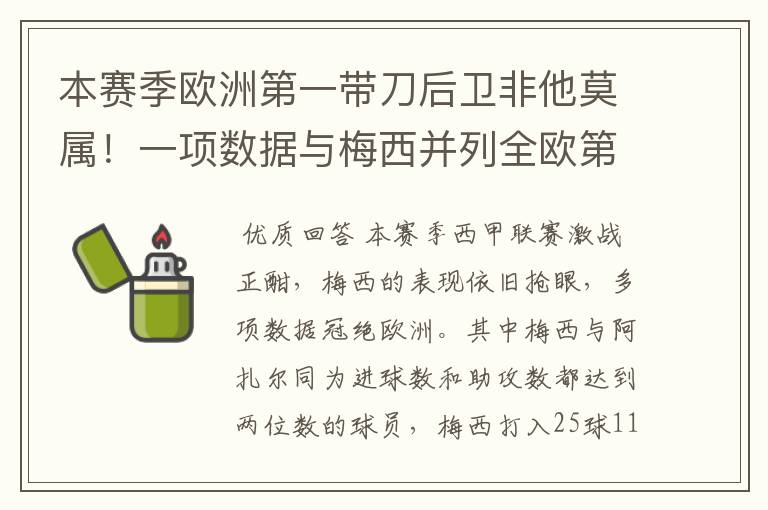 本赛季欧洲第一带刀后卫非他莫属！一项数据与梅西并列全欧第

优质回答 本赛季西甲联赛激战正酣，梅西的表现依旧抢眼，多项数据冠绝欧洲。其中梅西与阿扎尔同为进球数和助攻数都达到两位数的球员，梅西打入25球11